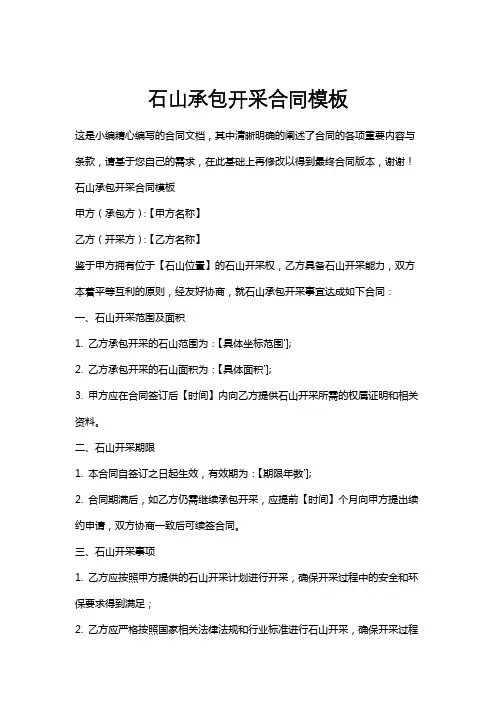 石山承包开采合同模板

这是小编精心编写的合同文档，其中清晰明确的阐述了合同的各项重要内容与条款，请基于您自己的需求，在此基础上再修改以得到最终合同版本，谢谢！

石山承包开采合同模板

甲方（承包方）:【甲方名称】

乙方（开采方）:【乙方名称】

鉴于甲方拥有位于【石山位置】的石山开采权，乙方具备石山开采能力，双方本着平等互利的原则，经友好协商，就石山承包开采事宜达成如下合同：

一、石山开采范围及面积

1. 乙方承包开采的石山范围为：【具体坐标范围'];

2. 乙方承包开采的石山面积为：【具体面积'];

3. 甲方应在合同签订后【时间】内向乙方提供石山开采所需的权属证明和相关资料。

二、石山开采期限

1. 本合同自签订之日起生效，有效期为：【期限年数'];

2. 合同期满后，如乙方仍需继续承包开采，应提前【时间】个月向甲方提出续约申请，双方协商一致后可续签合同。

三、石山开采事项

1. 乙方应按照甲方提供的石山开采计划进行开采，确保开采过程中的安全和环保要求得到满足；

2. 乙方应严格按照国家相关法律法规和行业标准进行石山开采，确保开采过程